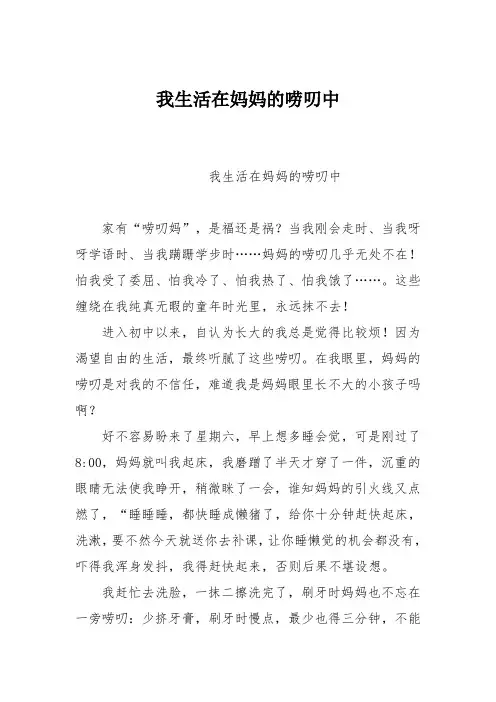 我生活在妈妈的唠叨中

我生活在妈妈的唠叨中

家有“唠叨妈”，是福还是祸？当我刚会走时、当我呀呀学语时、当我蹒跚学步时……妈妈的唠叨几乎无处不在！怕我受了委屈、怕我冷了、怕我热了、怕我饿了……。这些缠绕在我纯真无暇的童年时光里，永远抹不去！

进入初中以来，自认为长大的我总是觉得比较烦！因为渴望自由的生活，最终听腻了这些唠叨。在我眼里，妈妈的唠叨是对我的不信任，难道我是妈妈眼里长不大的小孩子吗啊？

好不容易盼来了星期六，早上想多睡会觉，可是刚过了8:00，妈妈就叫我起床，我磨蹭了半天才穿了一件，沉重的眼睛无法使我睁开，稍微眯了一会，谁知妈妈的引火线又点燃了，“睡睡睡，都快睡成懒猪了，给你十分钟赶快起床，洗漱，要不然今天就送你去补课，让你睡懒觉的机会都没有，吓得我浑身发抖，我得赶快起来，否则后果不堪设想。

我赶忙去洗脸，一抹二擦洗完了，刷牙时妈妈也不忘在一旁唠叨：少挤牙膏，刷牙时慢点，最少也得三分钟，不能